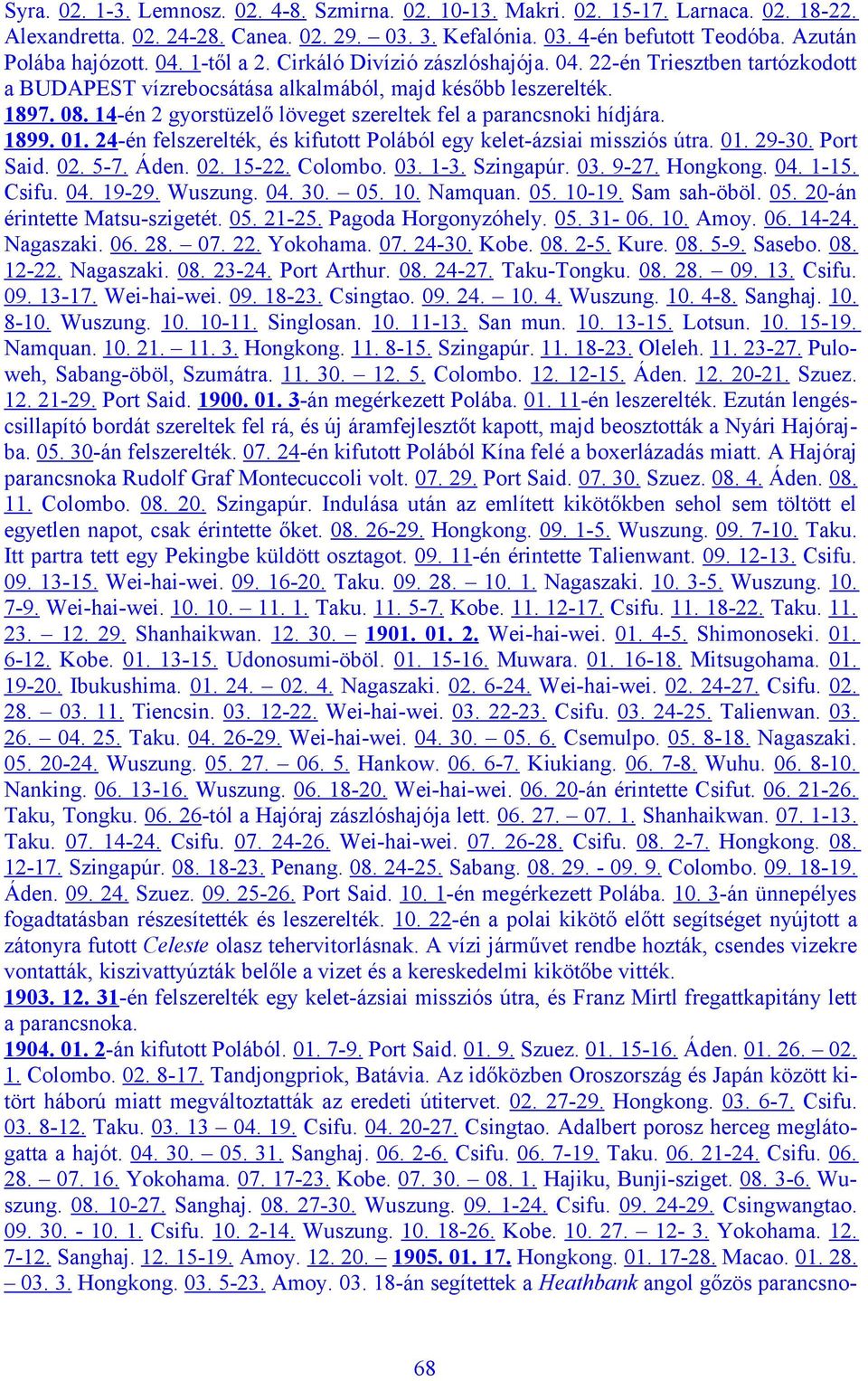 Syra. 02. 1-3. Lemnosz. 02. 4-8. Szmirna. 02. 10-13. Makri. 02. 15-17. Larnaca. 02. 18-22. Alexandretta. 02. 24-28. Canea. 02. 29. – 03. 3. Kefalónia. 03. 4-én befutott Teodóba. Azután Polába hajózott. 04. 1-től a 2. Cirkáló Divízió zászlóshajója. 04. 22-én Triesztben tartózkodott a BUDAPEST vízrebocsátása alkalmából, majd később leszerelték.
1897. 08. 14-én 2 gyorstüzelő löveget szereltek fel a parancsnoki hídjára.
1899. 01. 24-én felszerelték, és kifutott Polából egy kelet-ázsiai missziós útra. 01. 29-30. Port Said. 02. 5-7. Áden. 02. 15-22. Colombo. 03. 1-3. Szingapúr. 03. 9-27. Hongkong. 04. 1-15. Csifu. 04. 19-29. Wuszung. 04. 30. – 05. 10. Namquan. 05. 10-19. Sam sah-öböl. 05. 20-án érintette Matsu-szigetét. 05. 21-25. Pagoda Horgonyzóhely. 05. 31- 06. 10. Amoy. 06. 14-24. Nagaszaki. 06. 28. – 07. 22. Yokohama. 07. 24-30. Kobe. 08. 2-5. Kure. 08. 5-9. Sasebo. 08. 12-22. Nagaszaki. 08. 23-24. Port Arthur. 08. 24-27. Taku-Tongku. 08. 28. – 09. 13. Csifu. 09. 13-17. Wei-hai-wei. 09. 18-23. Csingtao. 09. 24. – 10. 4. Wuszung. 10. 4-8. Sanghaj. 10. 8-10. Wuszung. 10. 10-11. Singlosan. 10. 11-13. San mun. 10. 13-15. Lotsun. 10. 15-19. Namquan. 10. 21. – 11. 3. Hongkong. 11. 8-15. Szingapúr. 11. 18-23. Oleleh. 11. 23-27. Puloweh, Sabang-öböl, Szumátra. 11. 30. – 12. 5. Colombo. 12. 12-15. Áden. 12. 20-21. Szuez. 12. 21-29. Port Said. 1900. 01. 3-án megérkezett Polába. 01. 11-én leszerelték. Ezután lengéscsillapító bordát szereltek fel rá, és új áramfejlesztőt kapott, majd beosztották a Nyári Hajórajba. 05. 30-án felszerelték. 07. 24-én kifutott Polából Kína felé a boxerlázadás miatt. A Hajóraj parancsnoka Rudolf Graf Montecuccoli volt. 07. 29. Port Said. 07. 30. Szuez. 08. 4. Áden. 08. 11. Colombo. 08. 20. Szingapúr. Indulása után az említett kikötőkben sehol sem töltött el egyetlen napot, csak érintette őket. 08. 26-29. Hongkong. 09. 1-5. Wuszung. 09. 7-10. Taku. Itt partra tett egy Pekingbe küldött osztagot. 09. 11-én érintette Talienwant. 09. 12-13. Csifu. 09. 13-15. Wei-hai-wei. 09. 16-20. Taku. 09. 28. – 10. 1. Nagaszaki. 10. 3-5. Wuszung. 10. 7-9. Wei-hai-wei. 10. 10. – 11. 1. Taku. 11. 5-7. Kobe. 11. 12-17. Csifu. 11. 18-22. Taku. 11. 23. – 12. 29. Shanhaikwan. 12. 30. – 1901. 01. 2. Wei-hai-wei. 01. 4-5. Shimonoseki. 01. 6-12. Kobe. 01. 13-15. Udonosumi-öböl. 01. 15-16. Muwara. 01. 16-18. Mitsugohama. 01. 19-20. Ibukushima. 01. 24. – 02. 4. Nagaszaki. 02. 6-24. Wei-hai-wei. 02. 24-27. Csifu. 02. 28. – 03. 11. Tiencsin. 03. 12-22. Wei-hai-wei. 03. 22-23. Csifu. 03. 24-25. Talienwan. 03. 26. – 04. 25. Taku. 04. 26-29. Wei-hai-wei. 04. 30. – 05. 6. Csemulpo. 05. 8-18. Nagaszaki. 05. 20-24. Wuszung. 05. 27. – 06. 5. Hankow. 06. 6-7. Kiukiang. 06. 7-8. Wuhu. 06. 8-10. Nanking. 06. 13-16. Wuszung. 06. 18-20. Wei-hai-wei. 06. 20-án érintette Csifut. 06. 21-26. Taku, Tongku. 06. 26-tól a Hajóraj zászlóshajója lett. 06. 27. – 07. 1. Shanhaikwan. 07. 1-13. Taku. 07. 14-24. Csifu. 07. 24-26. Wei-hai-wei. 07. 26-28. Csifu. 08. 2-7. Hongkong. 08. 12-17. Szingapúr. 08. 18-23. Penang. 08. 24-25. Sabang. 08. 29. - 09. 9. Colombo. 09. 18-19. Áden. 09. 24. Szuez. 09. 25-26. Port Said. 10. 1-én megérkezett Polába. 10. 3-án ünnepélyes fogadtatásban részesítették és leszerelték. 10. 22-én a polai kikötő előtt segítséget nyújtott a zátonyra futott Celeste olasz tehervitorlásnak. A vízi járművet rendbe hozták, csendes vizekre vontatták, kiszivattyúzták belőle a vizet és a kereskedelmi kikötőbe vitték.
1903. 12. 31-én felszerelték egy kelet-ázsiai missziós útra, és Franz Mirtl fregattkapitány lett a parancsnoka.
1904. 01. 2-án kifutott Polából. 01. 7-9. Port Said. 01. 9. Szuez. 01. 15-16. Áden. 01. 26. – 02. 1. Colombo. 02. 8-17. Tandjongpriok, Batávia. Az időközben Oroszország és Japán között kitört háború miatt megváltoztatták az eredeti útitervet. 02. 27-29. Hongkong. 03. 6-7. Csifu. 03. 8-12. Taku. 03. 13 – 04. 19. Csifu. 04. 20-27. Csingtao. Adalbert porosz herceg meglátogatta a hajót. 04. 30. – 05. 31. Sanghaj. 06. 2-6. Csifu. 06. 7-19. Taku. 06. 21-24. Csifu. 06. 28. – 07. 16. Yokohama. 07. 17-23. Kobe. 07. 30. – 08. 1. Hajiku, Bunji-sziget. 08. 3-6. Wuszung. 08. 10-27. Sanghaj. 08. 27-30. Wuszung. 09. 1-24. Csifu. 09. 24-29. Csingwangtao. 09. 30. - 10. 1. Csifu. 10. 2-14. Wuszung. 10. 18-26. Kobe. 10. 27. – 12- 3. Yokohama. 12. 7-12. Sanghaj. 12. 15-19. Amoy. 12. 20. – 1905. 01. 17. Hongkong. 01. 17-28. Macao. 01. 28. – 03. 3. Hongkong. 03. 5-23. Amoy. 03. 18-án segítettek a Heathbank angol gőzös parancsno-

68